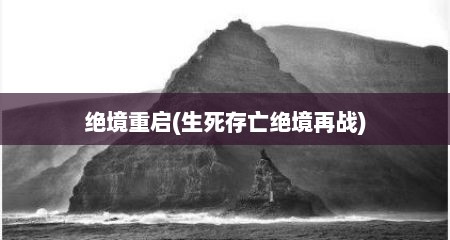 绝境重启(生死存亡绝境再战)